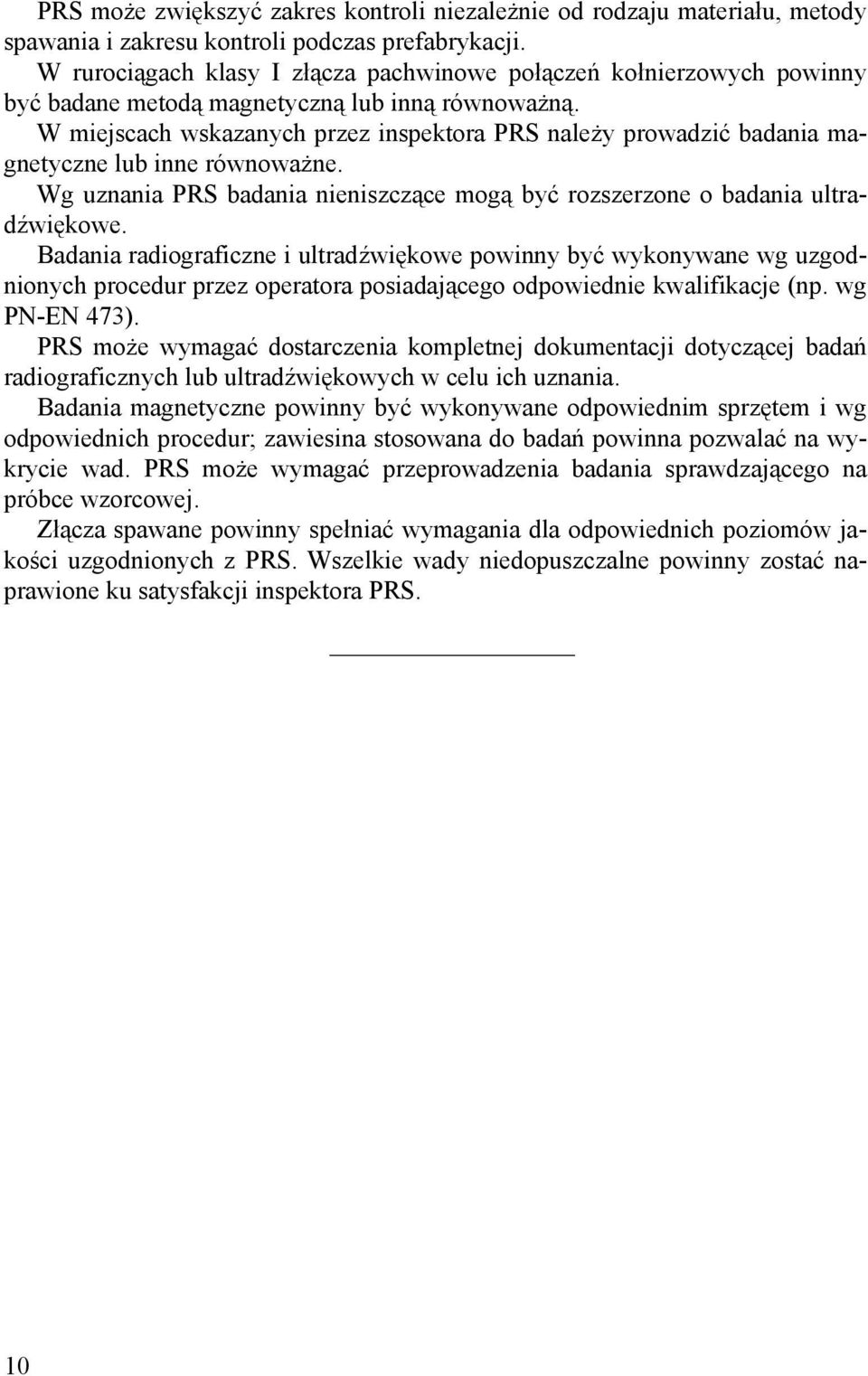 PRS może zwiększyć zakres kontroli niezależnie od rodzaju materiału, metody spawania i zakresu kontroli podczas prefabrykacji.

W rurociągach klasy I złącza pachwinowe połączeń kołnierzowych powinny być badane metodą magnetyczną lub inną równoważną.

W miejscach wskazanych przez inspektora PRS należy prowadzić badania magnetyczne lub inne równoważne.

Wg uznania PRS badania nieniszczące mogą być rozszerzone o badania ultradźwiękowe.

Badania radiograficzne i ultradźwiękowe powinny być wykonywane wg uzgodnionych procedur przez operatora posiadającego odpowiednie kwalifikacje (np. wg PN-EN 473).

PRS może wymagać dostarczenia kompletnej dokumentacji dotyczącej badań radiograficznych lub ultradźwiękowych w celu ich uznania.

Badania magnetyczne powinny być wykonywane odpowiednim sprzętem i wg odpowiednich procedur; zawiesina stosowana do badań powinna pozwalać na wykrycie wad. PRS może wymagać przeprowadzenia badania sprawdzającego na próbce wzorcowej.

Złącza spawane powinny spełniać wymagania dla odpowiednich poziomów jakości uzgodnionych z PRS. Wszelkie wady niedopuszczalne powinny zostać naprawione ku satysfakcji inspektora PRS.

10